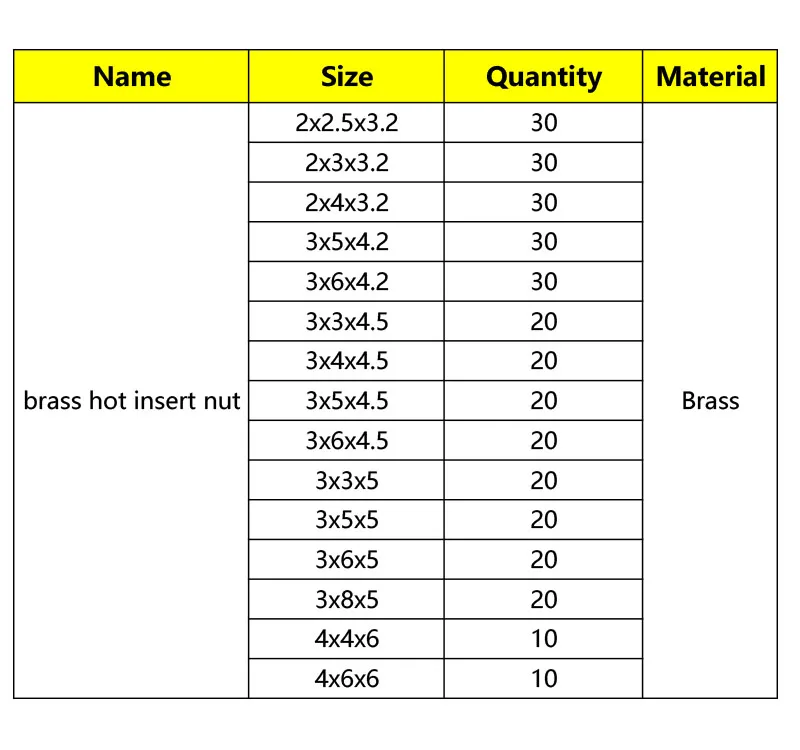 | Name | Size | Quantity | Material |
|---|---|---|---|
| brass hot insert nut | 2x2.5x3.2 | 30 | Brass |
|  | 2x3x3.2 | 30 |  |
|  | 2x4x3.2 | 30 |  |
|  | 3x5x4.2 | 30 |  |
|  | 3x6x4.2 | 30 |  |
|  | 3x3x4.5 | 20 |  |
|  | 3x4x4.5 | 20 |  |
|  | 3x5x4.5 | 20 |  |
|  | 3x6x4.5 | 20 |  |
|  | 3x3x5 | 20 |  |
|  | 3x5x5 | 20 |  |
|  | 3x6x5 | 20 |  |
|  | 3x8x5 | 20 |  |
|  | 4x4x6 | 10 |  |
|  | 4x6x6 | 10 |  |